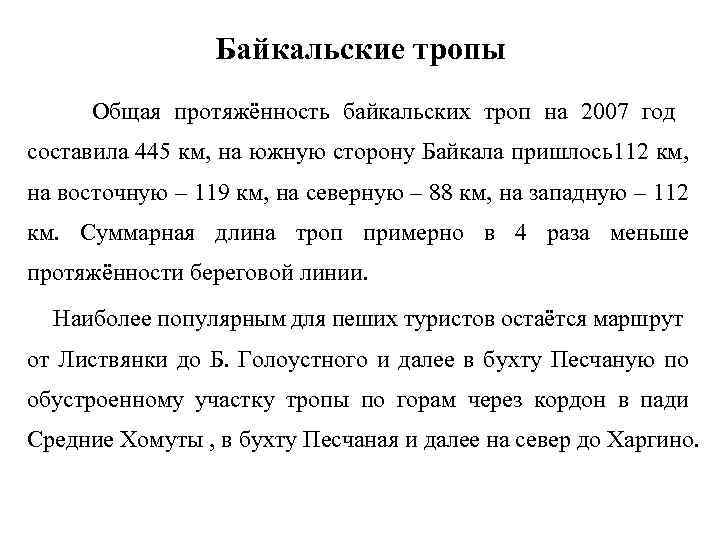 Байкальские тропы

Общая протяжённость байкальских троп на 2007 год составила 445 км, на южную сторону Байкала пришлось112 км, на восточную – 119 км, на северную – 88 км, на западную – 112 км. Суммарная длина троп примерно в 4 раза меньше протяжённости береговой линии.

Наиболее популярным для пеших туристов остаётся маршрут от Листвянки до Б. Голоустного и далее в бухту Песчаную по обустроенному участку тропы по горам через кордон в пади Средние Хомуты , в бухту Песчаная и далее на север до Харгино.